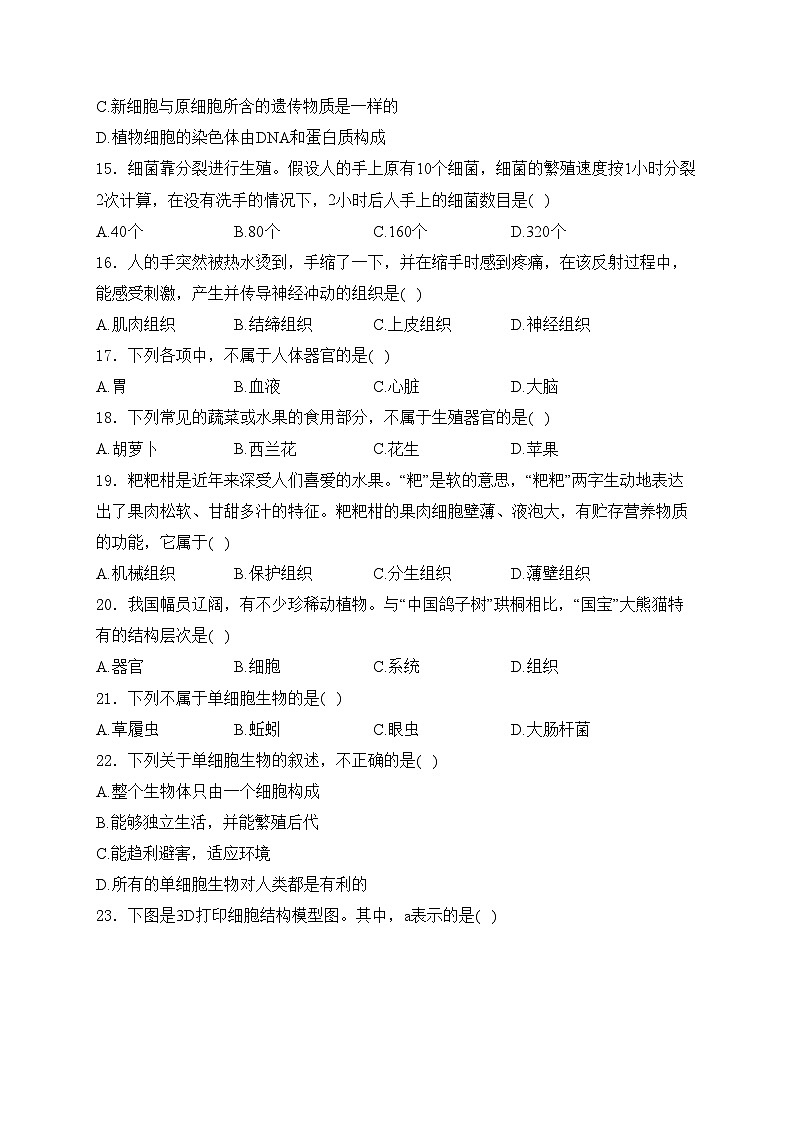 C.新细胞与原细胞所含的遗传物质是一样的

D.植物细胞的染色体由DNA和蛋白质构成

15．细菌靠分裂进行生殖。假设人的手上原有10个细菌，细菌的繁殖速度按1小时分裂2次计算，在没有洗手的情况下，2小时后人手上的细菌数目是( )

A.40个　B.80个　C.160个　D.320个

16．人的手突然被热水烫到，手缩了一下，并在缩手时感到疼痛，在该反射过程中，能感受刺激，产生并传导神经冲动的组织是( )

A.肌肉组织　B.结缔组织　C.上皮组织　D.神经组织

17．下列各项中，不属于人体器官的是( )

A.胃　B.血液　C.心脏　D.大脑

18．下列常见的蔬菜或水果的食用部分，不属于生殖器官的是( )

A.胡萝卜　B.西兰花　C.花生　D.苹果

19．粑粑柑是近年来深受人们喜爱的水果。“粑”是软的意思，“粑粑”两字生动地表达出了果肉松软、甘甜多汁的特征。粑粑柑的果肉细胞壁薄、液泡大，有贮存营养物质的功能，它属于( )

A.机械组织　B.保护组织　C.分生组织　D.薄壁组织

20．我国幅员辽阔，有不少珍稀动植物。与“中国鸽子树”珙桐相比，“国宝”大熊猫特有的结构层次是( )

A.器官　B.细胞　C.系统　D.组织

21．下列不属于单细胞生物的是( )

A.草履虫　B.蚯蚓　C.眼虫　D.大肠杆菌

22．下列关于单细胞生物的叙述，不正确的是( )

A.整个生物体只由一个细胞构成

B.能够独立生活，并能繁殖后代

C.能趋利避害，适应环境

D.所有的单细胞生物对人类都是有利的

23．下图是3D打印细胞结构模型图。其中，a表示的是( )